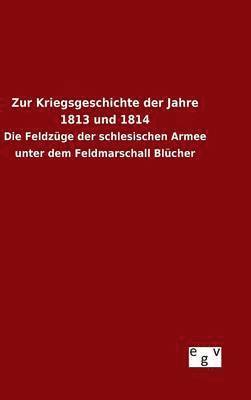 Zur Kriegsgeschichte der Jahre 1813 und 1814

Die Feldzüge der schlesischen Armee unter dem Feldmarschall Blücher

egv